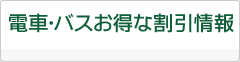 電車･バスお得な割引情報